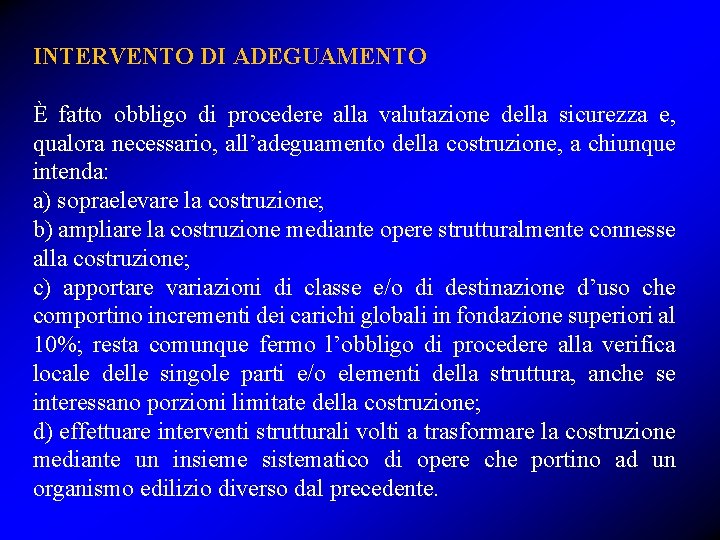 INTERVENTO DI ADEGUAMENTO

È fatto obbligo di procedere alla valutazione della sicurezza e, qualora necessario, all’adeguamento della costruzione, a chiunque intenda:
a) sopraelevare la costruzione;
b) ampliare la costruzione mediante opere strutturalmente connesse alla costruzione;
c) apportare variazioni di classe e/o di destinazione d’uso che comportino incrementi dei carichi globali in fondazione superiori al 10%; resta comunque fermo l’obbligo di procedere alla verifica locale delle singole parti e/o elementi della struttura, anche se interessano porzioni limitate della costruzione;
d) effettuare interventi strutturali volti a trasformare la costruzione mediante un insieme sistematico di opere che portino ad un organismo edilizio diverso dal precedente.